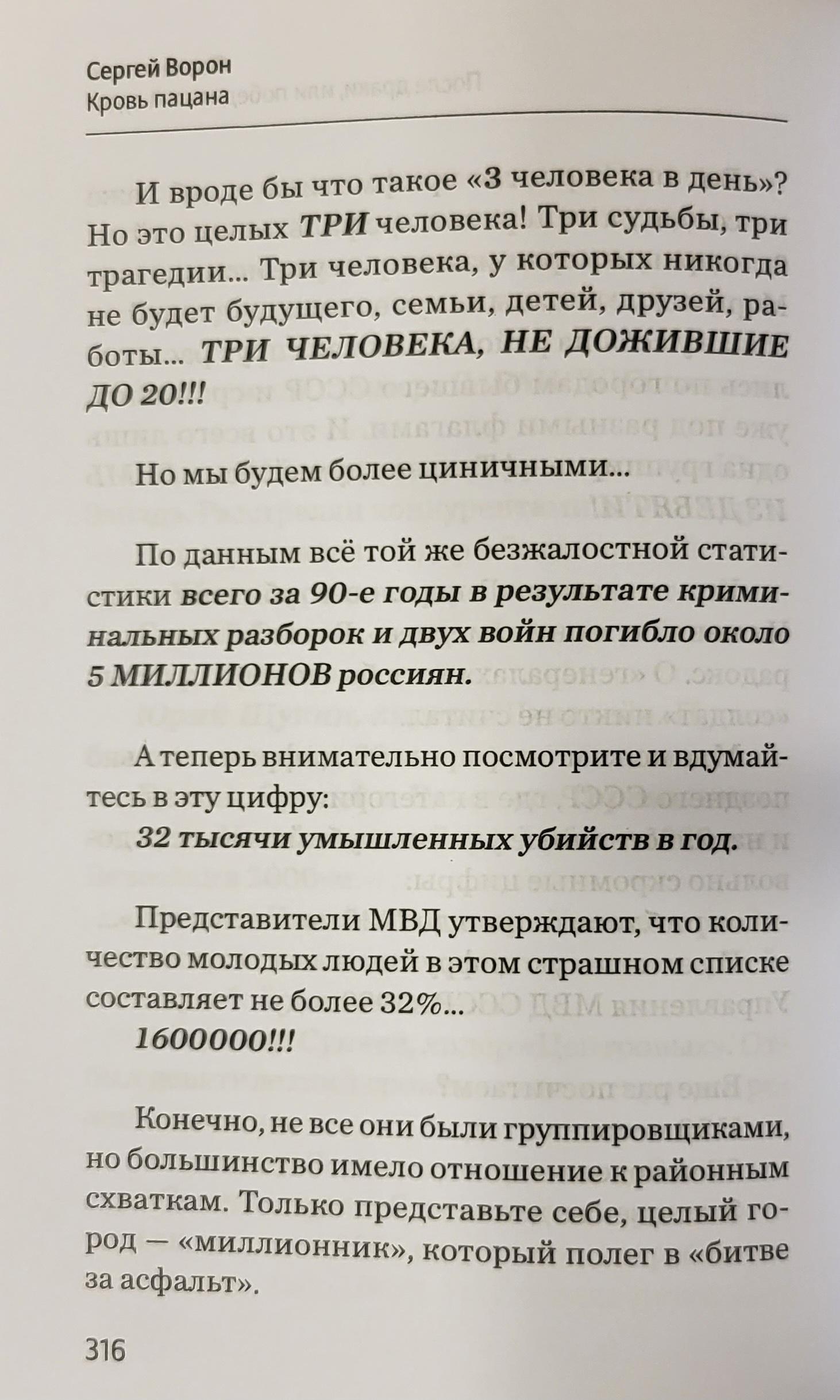 Сергей Ворон
Кровь пацана

И вроде бы что такое «3 человека в день»? Но это целых ТРИ человека! Три судьбы, три трагедии... Три человека, у которых никогда не будет будущего, семьи, детей, друзей, работы... ТРИ ЧЕЛОВЕКА, НЕ ДОЖИВШИЕ ДО 20!!!

Но мы будем более циничными...

По данным всё той же безжалостной статистики всего за 90-е годы в результате криминальных разборок и двух войн погибло около 5 МИЛЛИОНОВ россиян.

А теперь внимательно посмотрите и вдумайтесь в эту цифру:
32 тысячи умышленных убийств в год.

Представители МВД утверждают, что количество молодых людей в этом страшном списке составляет не более 32%...
1600000!!!

Конечно, не все они были группировщиками, но большинство имело отношение к районным схваткам. Только представьте себе, целый город — «миллионник», который полег в «битве за асфальт».

316